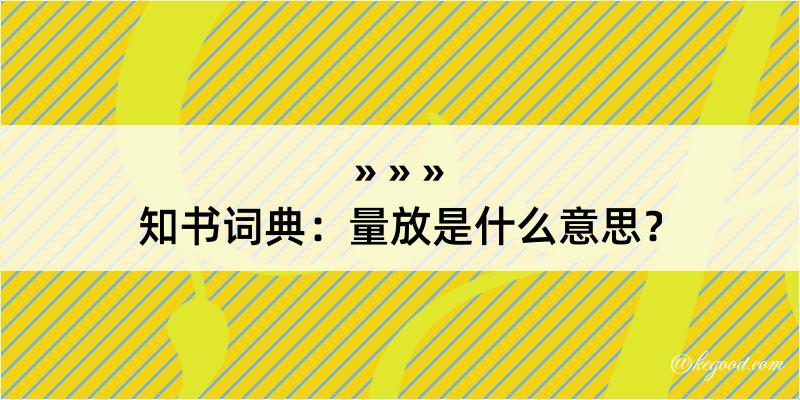 » » »
知书词典：量放是什么意思？

@kegood.com